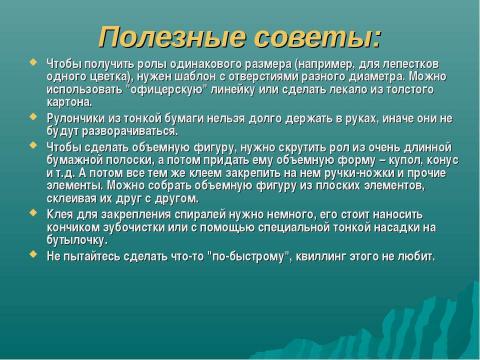 Полезные советы:

Чтобы получить ролы одинакового размера (например, для лепестков одного цветка), нужен шаблон с отверстиями разного диаметра. Можно использовать "офицерскую" линейку или сделать лекало из толстого картона.

Рулончики из тонкой бумаги нельзя долго держать в руках, иначе они не будут разворачиваться.

Чтобы сделать объемную фигуру, нужно скрутить рол из очень длинной бумажной полоски, а потом придать ему объемную форму – купол, конус и т.д. А потом все тем же клеем закрепить на нем ручки-ножки и прочие элементы. Можно собрать объемную фигуру из плоских элементов, склеивая их друг с другом.

Клея для закрепления спиралей нужно немного, его стоит наносить кончиком зубочистки или с помощью специальной тонкой насадки на бутылочку.

Не пытайтесь сделать что-то "по-быстрому", квиллинг этого не любит.